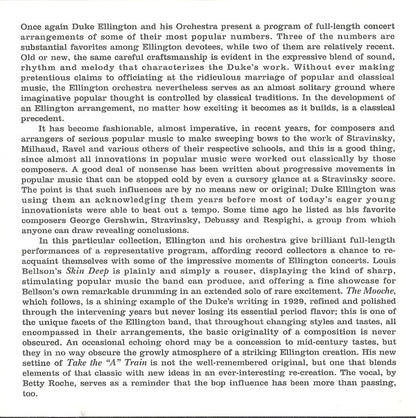 Once again Duke Ellington and his Orchestra present a program of full-length concert arrangements of some of their most popular numbers. Three of the numbers are substantial favorites among Ellington devotees, while two of them are relatively recent. Old or new, the same careful craftsmanship is evident in the expressive blend of sound, rhythm and melody that characterizes the Duke's work. Without ever making pretentious claims to officiating at the ridiculous marriage of popular and classical music, the Ellington orchestra nevertheless serves as an almost solitary ground where imaginative popular thought is controlled by classical traditions. In the development of an Ellington arrangement, no matter how exciting it becomes as it builds, is a classical precedent.

It has become fashionable, almost imperative, in recent years, for composers and arrangers of serious popular music to make sweeping bows to the work of Stravinsky, Milhaud, Ravel and various others of their respective schools, and this is a good thing, since almost all innovations in popular music were worked out classically by those composers. A good deal of nonsense has been written about progressive movements in popular music that can be stopped cold by even a cursory glance at a Stravinsky score. The point is that such influences are by no means new or original; Duke Ellington was using them an acknowledging them years before most of today's eager young innovationists were able to beat out a tempo. Some time ago he listed as his favorite composers George Gershwin, Stravinsky, Debussy and Respighi, a group from which anyone can draw revealing conclusions.

In this particular collection, Ellington and his orchestra give brilliant full-length performances of a representative program, affording record collectors a chance to reacquaint themselves with some of the impressive moments of Ellington concerts. Louis Bellson's Skin Deep is plainly and simply a rouser, displaying the kind of sharp, stimulating popular music the band can produce, and offering a fine showcase for Bellson's own remarkable drumming in an extended solo of rare excitement. The Mooche, which follows, is a shining example of the Duke's writing in 1929, refined and polished through the intervening years but never losing its essential period flavor; this is one of the unique facets of the Ellington band, that throughout changing styles and tastes, all encompassed in their arrangements, the basic originality of a composition is never obscured. An occasional echoing chord may be a concession to mid-century tastes, but they in no way obscure the growly atmosphere of a striking Ellington creation. His new settine of Take the "A" Train is not the well-remembered original, but one that blends elements of that classic with new ideas in an ever-interesting re-creation. The vocal, by Betty Roche, serves as a reminder that the bop influence has been more than passing, too.